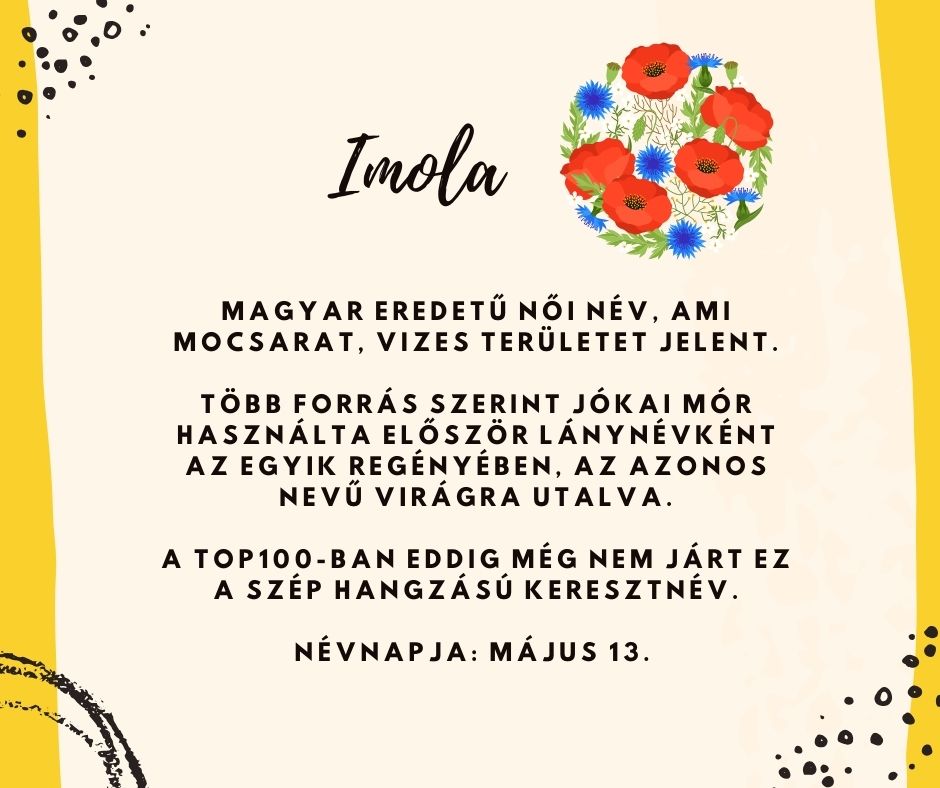 Imola

MAGYAR EREDETŰ NŐI NÉV, AMI MOCSARAT, VIZES TERÜLETET JELENT.

TÖBB FORRÁS SZERINT JÓKAI MÓR HASZNÁLTA ELŐSZÖR LÁNYNÉVKÉNT AZ EGYIK REGÉNYÉBEN, AZ AZONOS NEVŰ VIRÁGRA UTALVA.

A TOP100-BAN EDDIG MÉG NEM JÁRT EZ A SZÉP HANGZÁSÚ KERESZTNÉV.

NÉVNAPJA: MÁJUS 13.